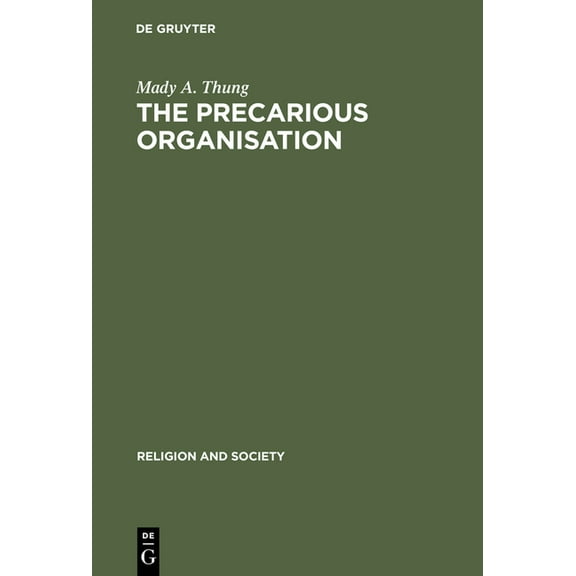 DE GRUYTER

Mady A. Thung

THE PRECARIOUS ORGANISATION

RELIGION AND SOCIETY

DE
G